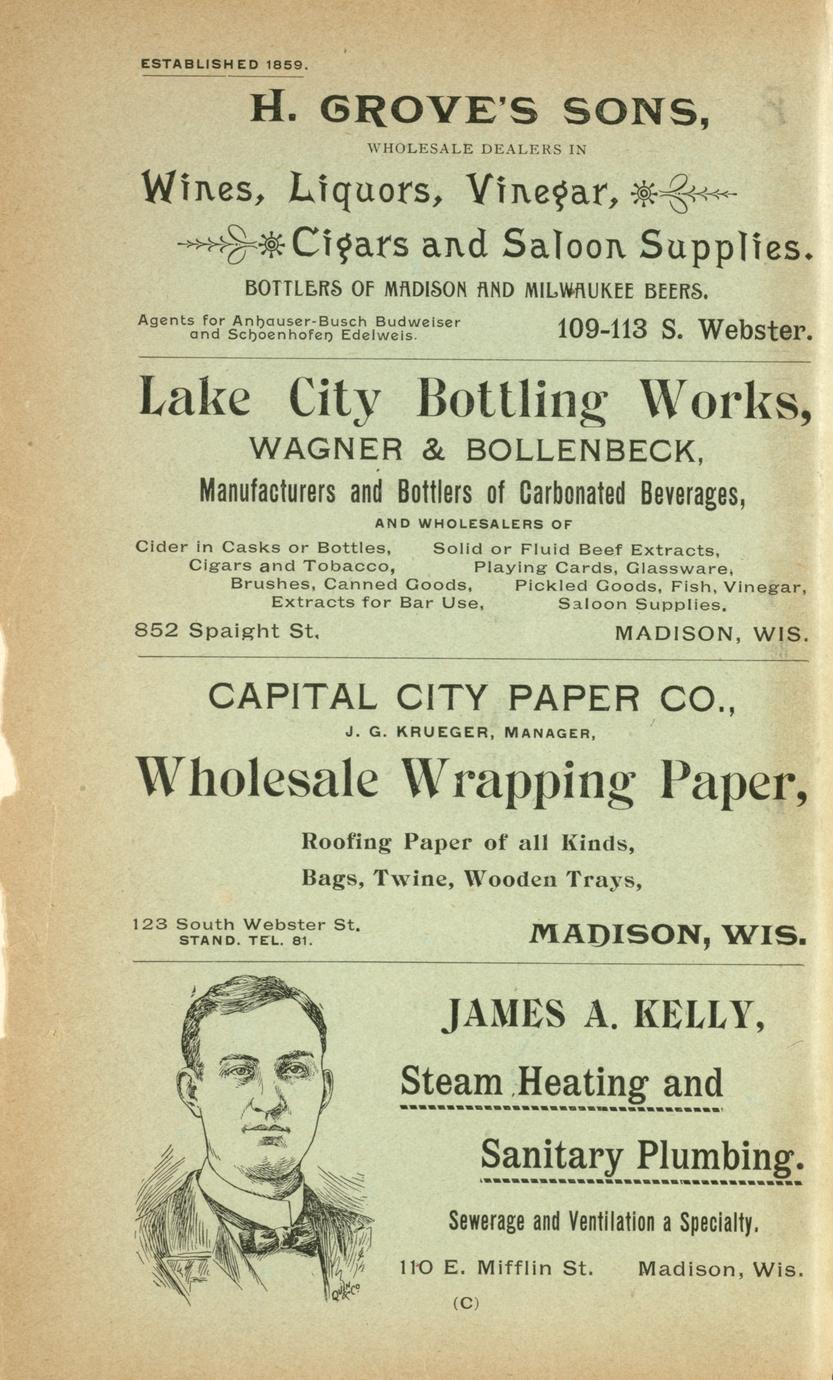 ESTABLISHED 1859.

H. GROVE'S SONS,

WHOLESALE DEALERS IN

Wines, Liquors, Vinegar,

Cigars and Saloon Supplies.

BOTTLERS OF MADISON AND MILWAUKEE BEERS.

Agents for Anhauser-Busch Budweiser and Schoenhofen Edelweis.

109-113 S. Webster.

Lake City Bottling Works,

WAGNER & BOLLENBECK,

Manufacturers and Bottlers of Carbonated Beverages,

AND WHOLESALERS OF

Cider in Casks or Bottles, Cigars and Tobacco, Brushes, Canned Goods, Extracts for Bar Use,

Solid or Fluid Beef Extracts, Playing Cards, Glassware, Pickled Goods, Fish, Vinegar, Saloon Supplies.

852 Spaight St.

MADISON, WIS.

CAPITAL CITY PAPER CO.,

J. G. KRUEGER, MANAGER,

Wholesale Wrapping Paper,

Roofing Paper of all Kinds,

Bags, Twine, Wooden Trays,

123 South Webster St.
STAND. TEL. 81.

MADISON, WIS.

JAMES A. KELLY,

Steam Heating and

Sanitary Plumbing.

Sewerage and Ventilation a Specialty.

110 E. Mifflin St. Madison, Wis.

(C)